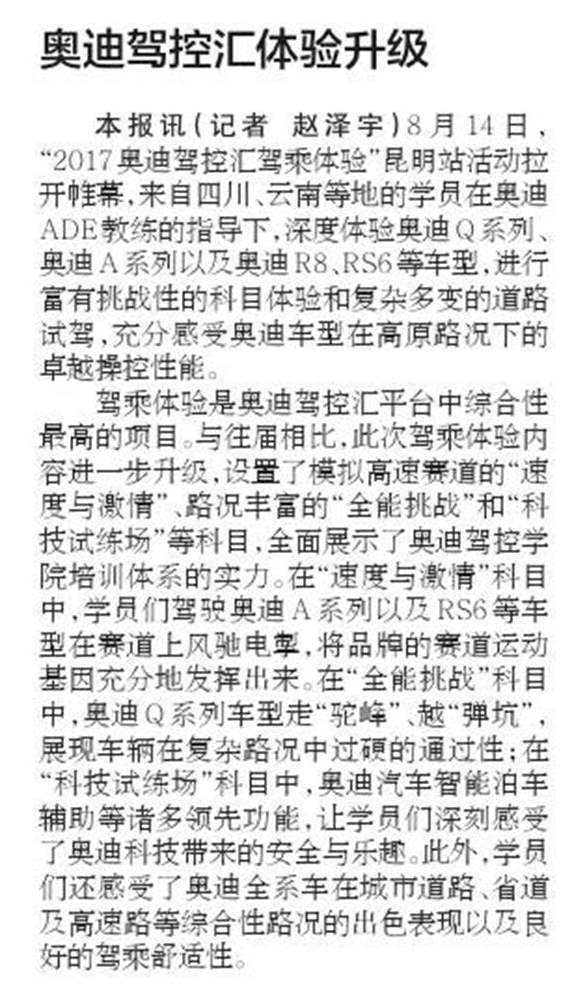 奥迪驾控汇体验升级

本报讯（记者　赵泽宇）8月14日，“2017奥迪驾控汇驾乘体验”昆明站活动拉开帷幕，来自四川、云南等地的学员在奥迪ADE教练的指导下，深度体验奥迪Q系列、奥迪A系列以及奥迪R8、RS6等车型，进行富有挑战性的科目体验和复杂多变的道路试驾，充分感受奥迪车型在高原路况下的卓越操控性能。

驾乘体验是奥迪驾控汇平台中综合性最高的项目。与往届相比，此次驾乘体验内容进一步升级，设置了模拟高速赛道的“速度与激情”、路况丰富的“全能挑战”和“科技试练场”等科目，全面展示了奥迪驾控学院培训体系的实力。在“速度与激情”科目中，学员们驾驶奥迪A系列以及RS6等车型在赛道上风驰电掣，将品牌的赛道运动基因充分地发挥出来。在“全能挑战”科目中，奥迪Q系列车型走“驼峰”、越“弹坑”，展现车辆在复杂路况中过硬的通过性；在“科技试练场”科目中，奥迪汽车智能泊车辅助等诸多领先功能，让学员们深刻感受了奥迪科技带来的安全与乐趣。此外，学员们还感受了奥迪全系车在城市道路、省道及高速路等综合性路况的出色表现以及良好的驾乘舒适性。